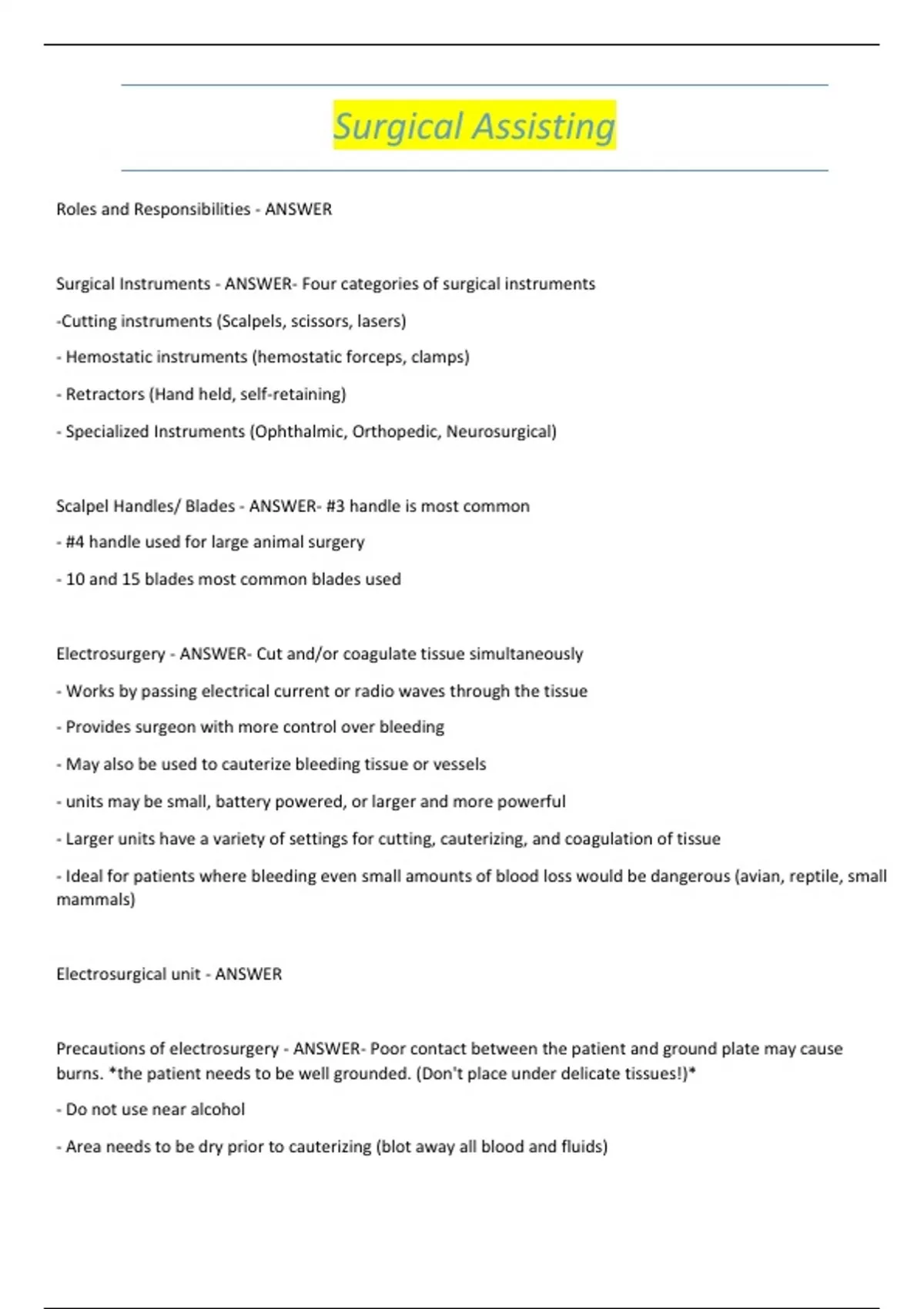 Surgical Assisting

Roles and Responsibilities - ANSWER

Surgical Instruments - ANSWER- Four categories of surgical instruments

-Cutting instruments (Scalpels, scissors, lasers)

- Hemostatic instruments (hemostatic forceps, clamps)

- Retractors (Hand held, self-retaining)

- Specialized Instruments (Ophthalmic, Orthopedic, Neurosurgical)

Scalpel Handles/ Blades - ANSWER- #3 handle is most common

- #4 handle used for large animal surgery

- 10 and 15 blades most common blades used

Electrosurgery - ANSWER- Cut and/or coagulate tissue simultaneously

- Works by passing electrical current or radio waves through the tissue

- Provides surgeon with more control over bleeding

- May also be used to cauterize bleeding tissue or vessels

- units may be small, battery powered, or larger and more powerful

- Larger units have a variety of settings for cutting, cauterizing, and coagulation of tissue

- Ideal for patients where bleeding even small amounts of blood loss would be dangerous (avian, reptile, small mammals)

Electrosurgical unit - ANSWER

Precautions of electrosurgery - ANSWER- Poor contact between the patient and ground plate may cause burns. *the patient needs to be well grounded. (Don't place under delicate tissues!)*

- Do not use near alcohol

- Area needs to be dry prior to cauterizing (blot away all blood and fluids)